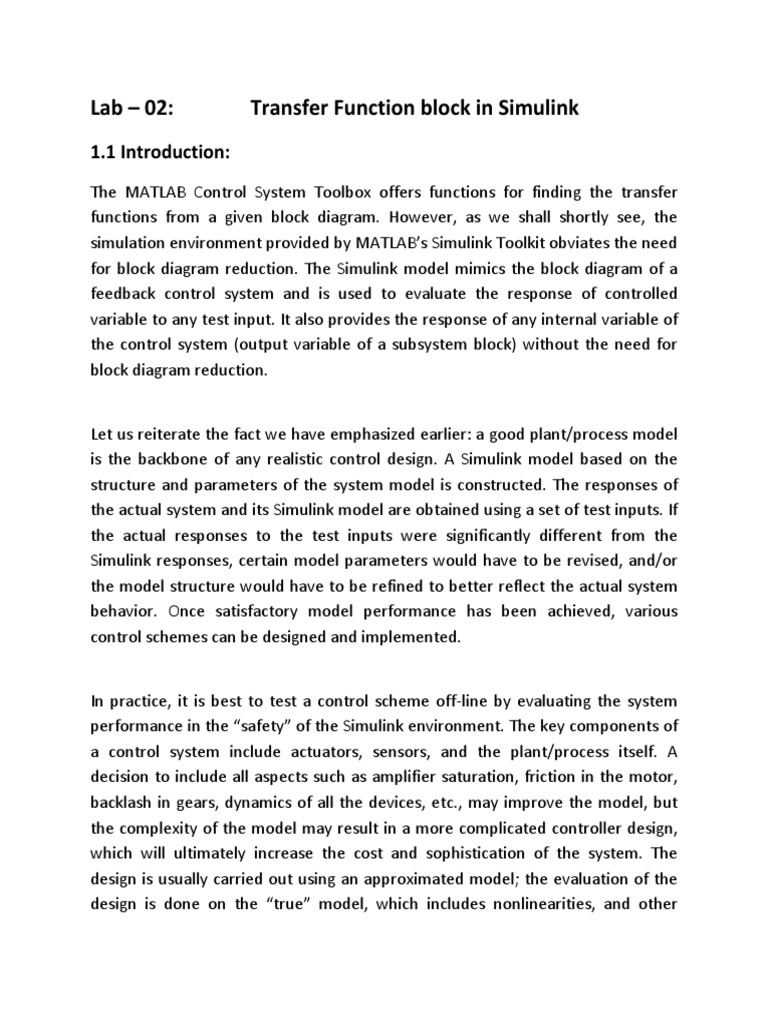 Lab – 02: Transfer Function block in Simulink

1.1 Introduction:

The MATLAB Control System Toolbox offers functions for finding the transfer functions from a given block diagram. However, as we shall shortly see, the simulation environment provided by MATLAB's Simulink Toolkit obviates the need for block diagram reduction. The Simulink model mimics the block diagram of a feedback control system and is used to evaluate the response of controlled variable to any test input. It also provides the response of any internal variable of the control system (output variable of a subsystem block) without the need for block diagram reduction.

Let us reiterate the fact we have emphasized earlier: a good plant/process model is the backbone of any realistic control design. A Simulink model based on the structure and parameters of the system model is constructed. The responses of the actual system and its Simulink model are obtained using a set of test inputs. If the actual responses to the test inputs were significantly different from the Simulink responses, certain model parameters would have to be revised, and/or the model structure would have to be refined to better reflect the actual system behavior. Once satisfactory model performance has been achieved, various control schemes can be designed and implemented.

In practice, it is best to test a control scheme off-line by evaluating the system performance in the "safety" of the Simulink environment. The key components of a control system include actuators, sensors, and the plant/process itself. A decision to include all aspects such as amplifier saturation, friction in the motor, backlash in gears, dynamics of all the devices, etc., may improve the model, but the complexity of the model may result in a more complicated controller design, which will ultimately increase the cost and sophistication of the system. The design is usually carried out using an approximated model; the evaluation of the design is done on the "true" model, which includes nonlinearities, and other